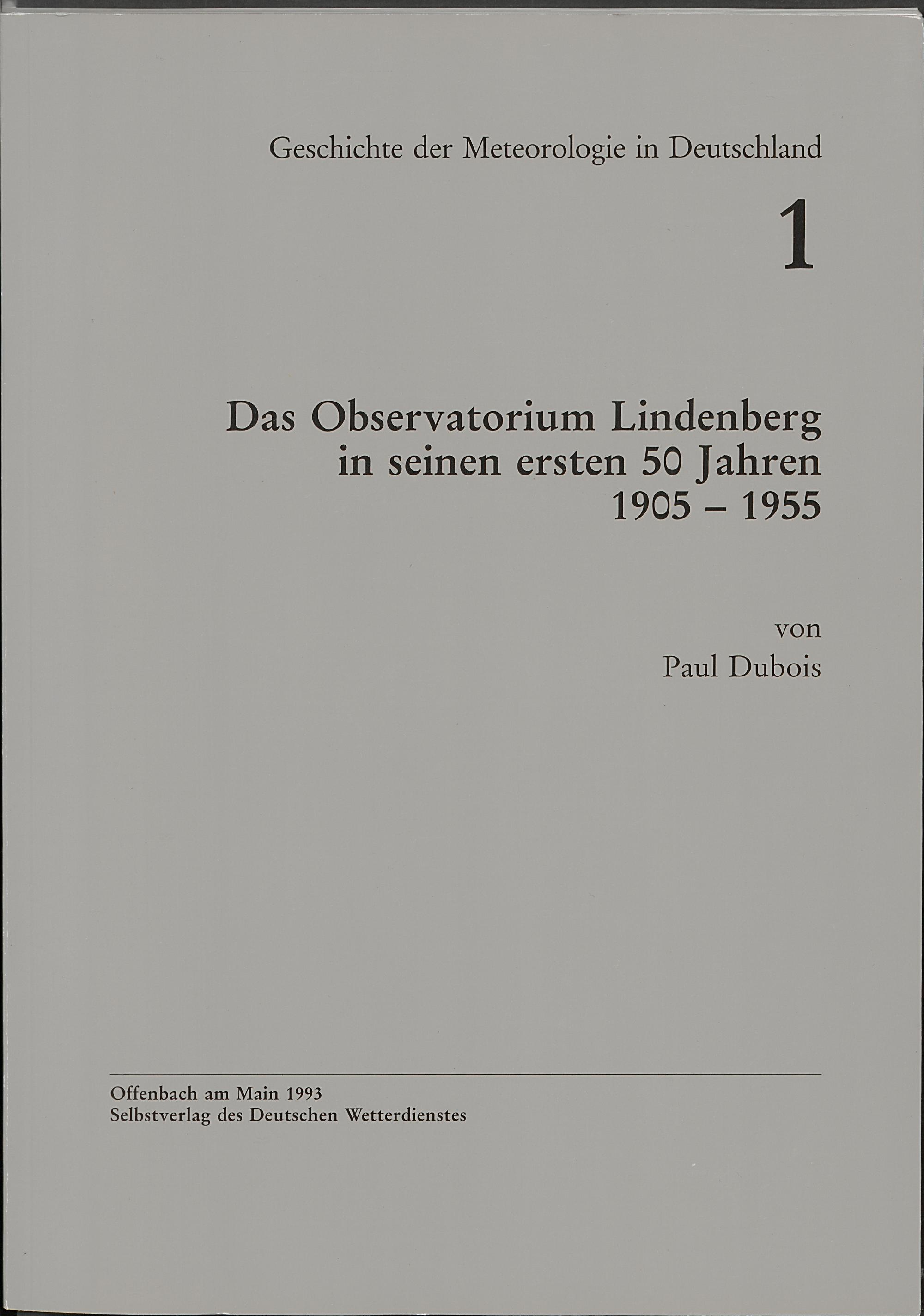 Geschichte der Meteorologie in Deutschland

1

Das Observatorium Lindenberg
in seinen ersten 50 Jahren
1905 – 1955

von
Paul Dubois

Offenbach am Main 1993
Selbstverlag des Deutschen Wetterdienstes